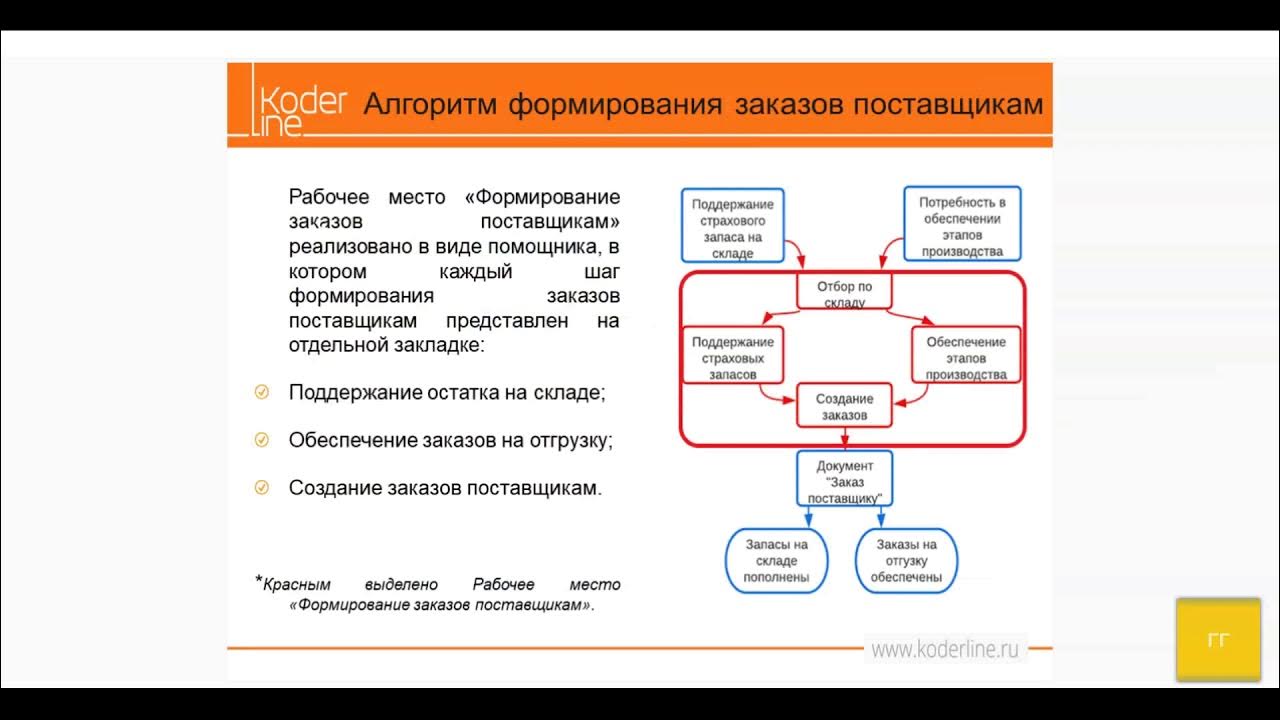 Koder line Алгоритм формирования заказов поставщикам

Рабочее место «Формирование заказов поставщикам» реализовано в виде помощника, в котором каждый шаг формирования заказов поставщикам представлен на отдельной закладке:

Поддержание остатка на складе;

Обеспечение заказов на отгрузку;

Создание заказов поставщикам.

*Красным выделено Рабочее место «Формирование заказов поставщикам».

Поддержание страхового запаса на складе

Потребность в обеспечении этапов производства

Отбор по складу

Поддержание страховых запасов

Обеспечение этапов производства

Создание заказов

Документ "Заказ поставщику"

Запасы на складе пополнены

Заказы на отгрузку обеспечены

www.koderline.ru

ГГ